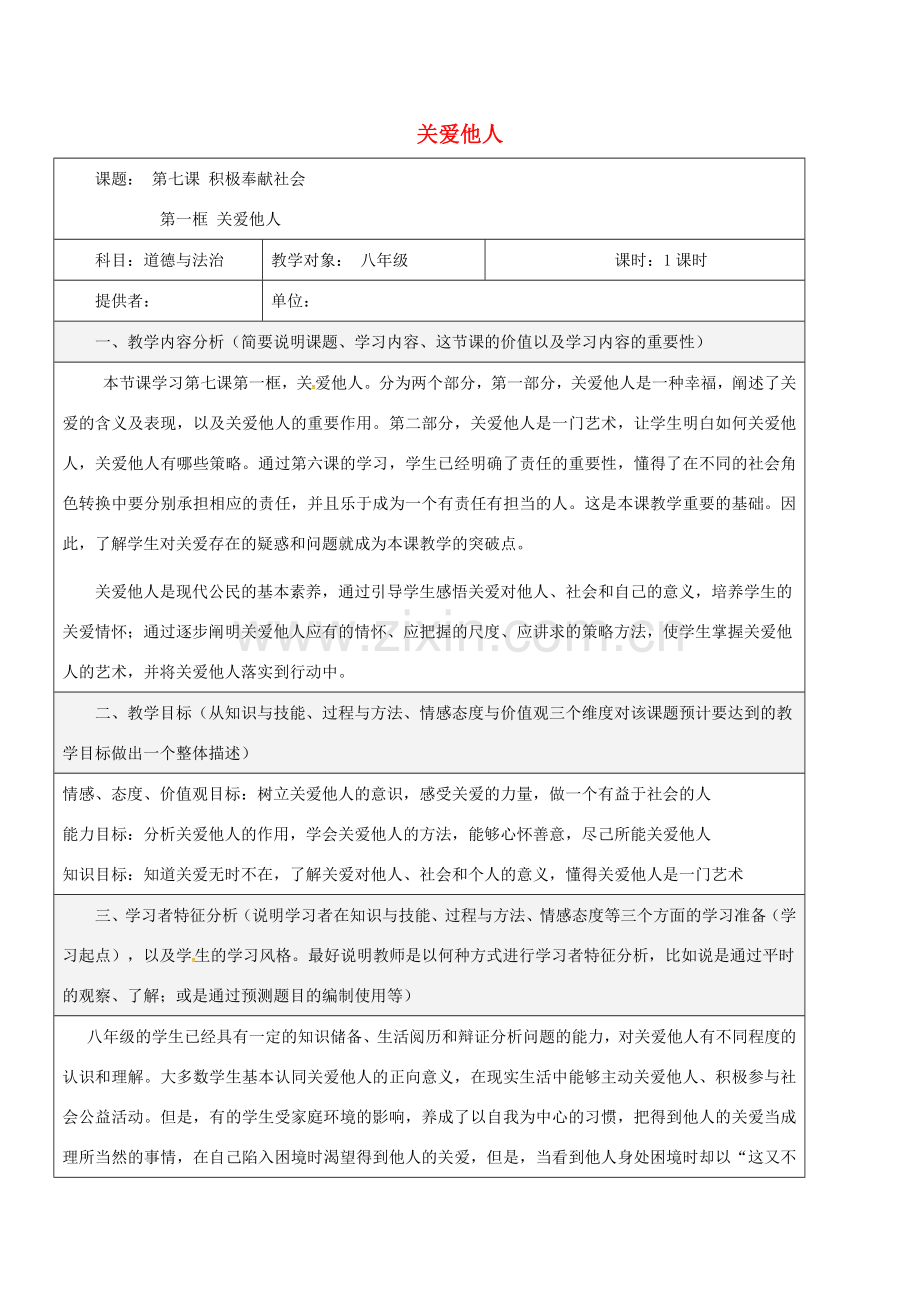 关爱他人

课题： 第七课 积极奉献社会

第一框 关爱他人

| 科目：道德与法治 | 教学对象： 八年级 | 课时：1课时 |
|---|---|---|
| 提供者： | 单位： | |

一、教学内容分析（简要说明课题、学习内容、这节课的价值以及学习内容的重要性）

本节课学习第七课第一框，关爱他人。分为两个部分，第一部分，关爱他人是一种幸福，阐述了关爱的含义及表现，以及关爱他人的重要作用。第二部分，关爱他人是一门艺术，让学生明白如何关爱他人，关爱他人有哪些策略。通过第六课的学习，学生已经明确了责任的重要性，懂得了在不同的社会角色转换中要分别承担相应的责任，并且乐于成为一个有责任有担当的人。这是本课教学重要的基础。因此，了解学生对关爱存在的疑惑和问题就成为本课教学的突破点。

关爱他人是现代公民的基本素养，通过引导学生感悟关爱对他人、社会和自己的意义，培养学生的关爱情怀；通过逐步阐明关爱他人应有的情怀、应把握的尺度、应讲求的策略方法，使学生掌握关爱他人的艺术，并将关爱他人落实到行动中。

www.zixin.com.cn

二、教学目标（从知识与技能、过程与方法、情感态度与价值观三个维度对该课题预计要达到的教学目标做出一个整体描述）

情感、态度、价值观目标：树立关爱他人的意识，感受关爱的力量，做一个有益于社会的人

能力目标：分析关爱他人的作用，学会关爱他人的方法，能够心怀善意，尽己所能关爱他人

知识目标：知道关爱无时不在，了解关爱对他人、社会和个人的意义，懂得关爱他人是一门艺术

三、学习者特征分析（说明学习者在知识与技能、过程与方法、情感态度等三个方面的学习准备（学习起点），以及学生的学习风格。最好说明教师是以何种方式进行学习者特征分析，比如说是通过平时的观察、了解；或是通过预测题目的编制使用等）

八年级的学生已经具有一定的知识储备、生活阅历和辩证分析问题的能力，对关爱他人有不同程度的认识和理解。大多数学生基本认同关爱他人的正向意义，在现实生活中能够主动关爱他人、积极参与社会公益活动。但是，有的学生受家庭环境的影响，养成了以自我为中心的习惯，把得到他人的关爱当成理所当然的事情，在自己陷入困境时渴望得到他人的关爱，但是，当看到他人身处困境时却以“这又不